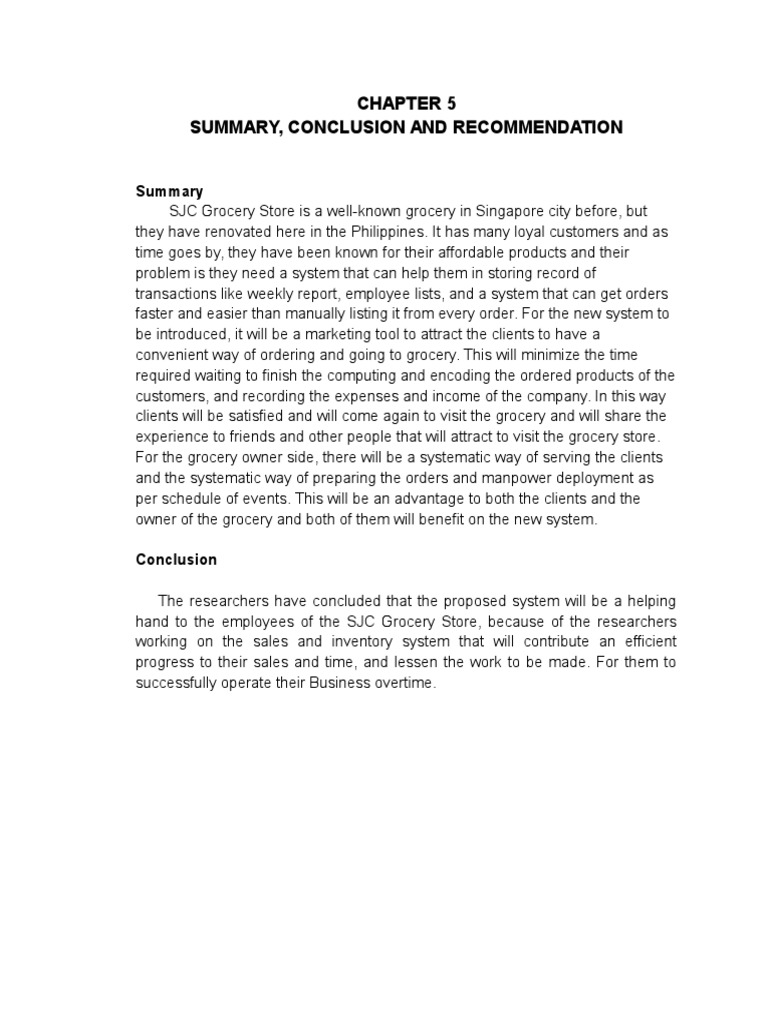 CHAPTER 5
SUMMARY, CONCLUSION AND RECOMMENDATION

Summary

SJC Grocery Store is a well-known grocery in Singapore city before, but they have renovated here in the Philippines. It has many loyal customers and as time goes by, they have been known for their affordable products and their problem is they need a system that can help them in storing record of transactions like weekly report, employee lists, and a system that can get orders faster and easier than manually listing it from every order. For the new system to be introduced, it will be a marketing tool to attract the clients to have a convenient way of ordering and going to grocery. This will minimize the time required waiting to finish the computing and encoding the ordered products of the customers, and recording the expenses and income of the company. In this way clients will be satisfied and will come again to visit the grocery and will share the experience to friends and other people that will attract to visit the grocery store. For the grocery owner side, there will be a systematic way of serving the clients and the systematic way of preparing the orders and manpower deployment as per schedule of events. This will be an advantage to both the clients and the owner of the grocery and both of them will benefit on the new system.

Conclusion

The researchers have concluded that the proposed system will be a helping hand to the employees of the SJC Grocery Store, because of the researchers working on the sales and inventory system that will contribute an efficient progress to their sales and time, and lessen the work to be made. For them to successfully operate their Business overtime.